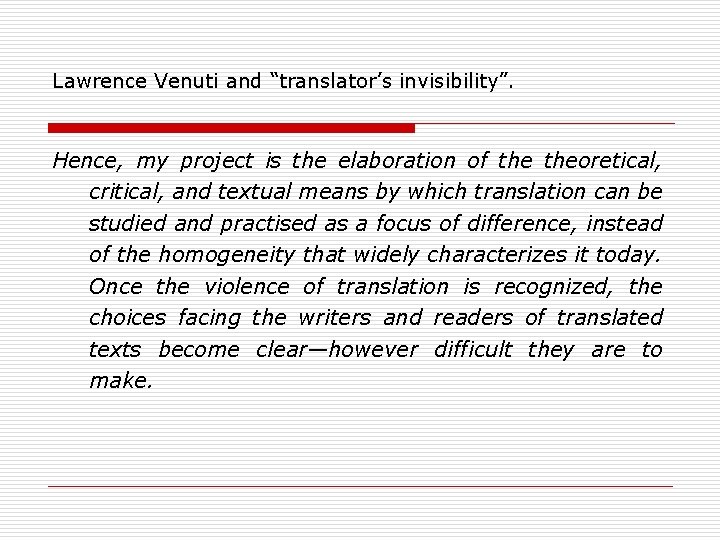 Lawrence Venuti and "translator's invisibility".

Hence, my project is the elaboration of the theoretical, critical, and textual means by which translation can be studied and practised as a focus of difference, instead of the homogeneity that widely characterizes it today. Once the violence of translation is recognized, the choices facing the writers and readers of translated texts become clear—however difficult they are to make.